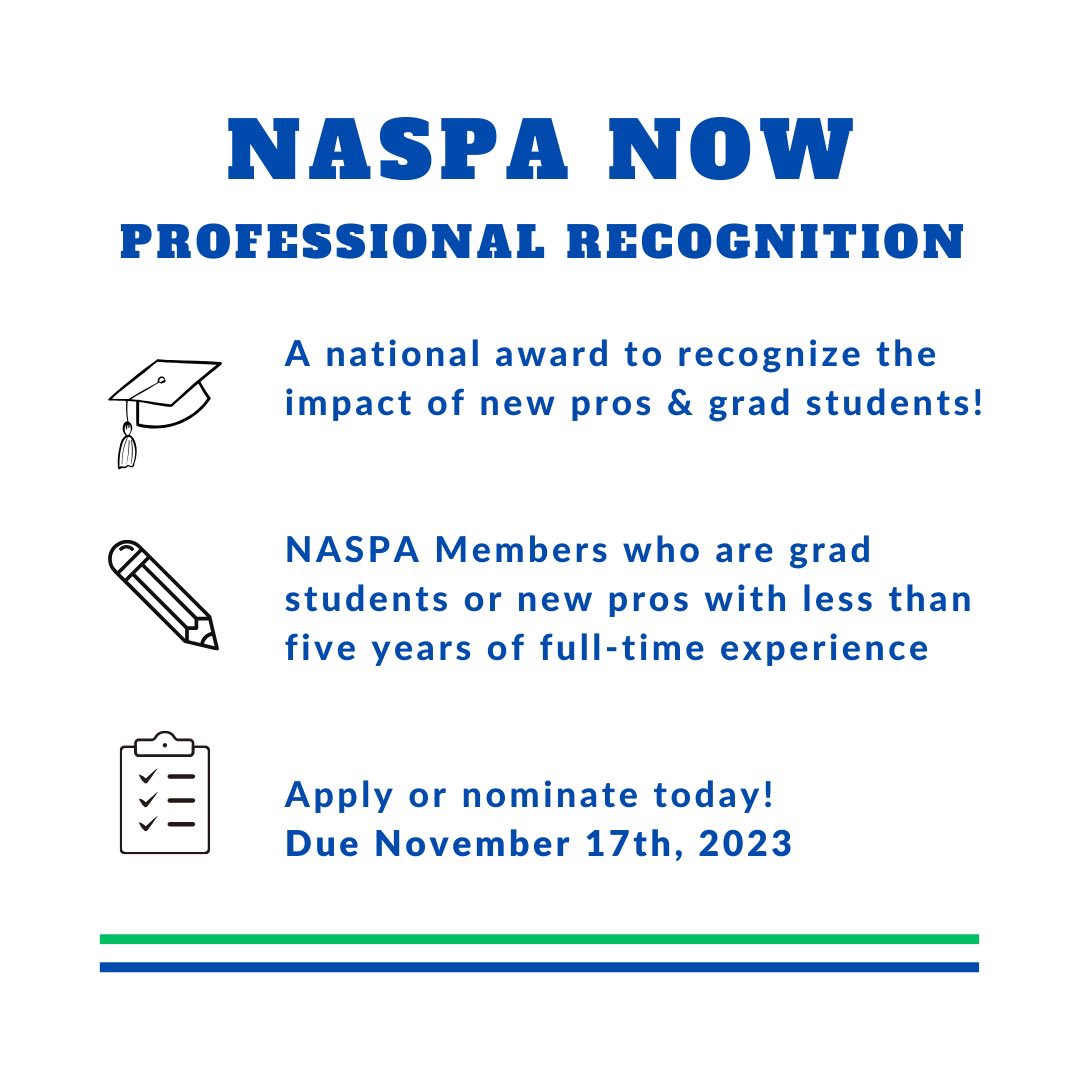 NASPA NOW
PROFESSIONAL RECOGNITION

A national award to recognize the impact of new pros & grad students!

NASPA Members who are grad students or new pros with less than five years of full-time experience

Apply or nominate today!
Due November 17th, 2023